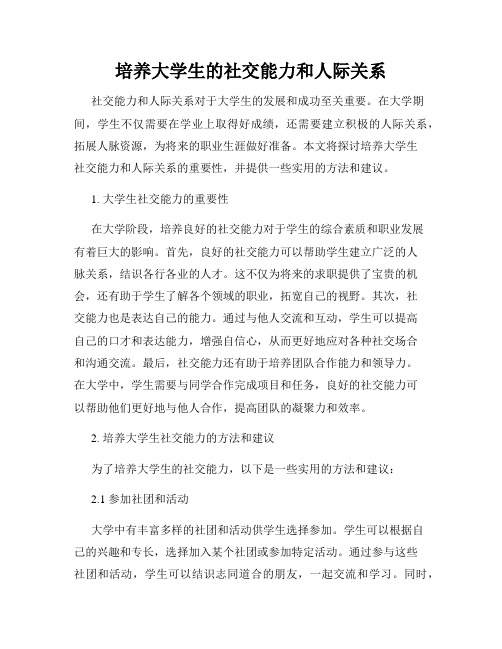 培养大学生的社交能力和人际关系

社交能力和人际关系对于大学生的发展和成功至关重要。在大学期间，学生不仅需要在学业上取得好成绩，还需要建立积极的人际关系，拓展人脉资源，为将来的职业生涯做好准备。本文将探讨培养大学生社交能力和人际关系的重要性，并提供一些实用的方法和建议。

1. 大学生社交能力的重要性

在大学阶段，培养良好的社交能力对于学生的综合素质和职业发展有着巨大的影响。首先，良好的社交能力可以帮助学生建立广泛的人脉关系，结识各行各业的人才。这不仅为将来的求职提供了宝贵的机会，还有助于学生了解各个领域的职业，拓宽自己的视野。其次，社交能力也是表达自己的能力。通过与他人交流和互动，学生可以提高自己的口才和表达能力，增强自信心，从而更好地应对各种社交场合和沟通交流。最后，社交能力还有助于培养团队合作能力和领导力。在大学中，学生需要与同学合作完成项目和任务，良好的社交能力可以帮助他们更好地与他人合作，提高团队的凝聚力和效率。

2. 培养大学生社交能力的方法和建议

为了培养大学生的社交能力，以下是一些实用的方法和建议：

2.1 参加社团和活动

大学中有丰富多样的社团和活动供学生选择参加。学生可以根据自己的兴趣和专长，选择加入某个社团或参加特定活动。通过参与这些社团和活动，学生可以结识志同道合的朋友，一起交流和学习。同时，